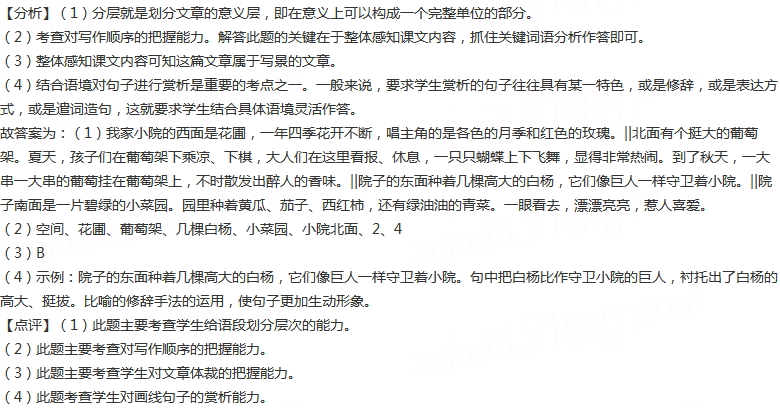 【分析】（1）分层就是划分文章的意义层，即在意义上可以构成一个完整单位的部分。

（2）考查对写作顺序的把握能力。解答此题的关键在于整体感知课文内容，抓住关键词语分析作答即可。

（3）整体感知课文内容可知这篇文章属于写景的文章。

（4）结合语境对句子进行赏析是重要的考点之一。一般来说，要求学生赏析的句子往往具有某一特色，或是修辞，或是表达方式，或是遣词造句，这就要求学生结合具体语境灵活作答。

故答案为：（1）我家小院的西面是花圃，一年四季花开不断，唱主角的是各色的月季和红色的玫瑰。||北面有个挺大的葡萄架。夏天，孩子们在葡萄架下乘凉、下棋，大人们在这里看报、休息，一只只蝴蝶上下飞舞，显得非常热闹。到了秋天，一大串一大串的葡萄挂在葡萄架上，不时散发出醉人的香味。||院子的东面种着几棵高大的白杨，它们像巨人一样守卫着小院。||院子南面是一片碧绿的小菜园。园里种着黄瓜、茄子、西红柿，还有绿油油的青菜。一眼看去，漂漂亮亮，惹人喜爱。

（2）空间、花圃、葡萄架、几棵白杨、小菜园、小院北面、2、4

（3）B

（4）示例：院子的东面种着几棵高大的白杨，它们像巨人一样守卫着小院。句中把白杨比作守卫小院的巨人，衬托出了白杨的高大、挺拔。比喻的修辞手法的运用，使句子更加生动形象。

【点评】（1）此题主要考查学生给语段划分层次的能力。

（2）此题主要考查对写作顺序的把握能力。

（3）此题主要考查学生对文章体裁的把握能力。

（4）此题考查学生对画线句子的赏析能力。

zujuan.21cnjy.com